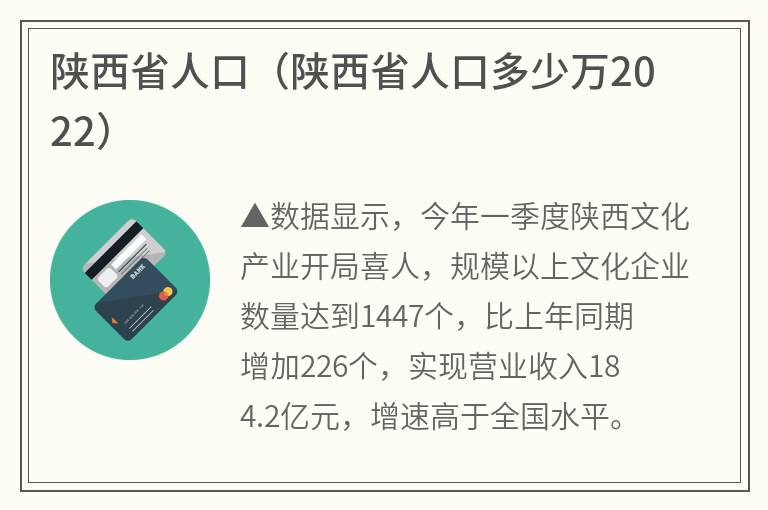 陕西省人口（陕西省人口多少万2022）

BANK

▲数据显示，今年一季度陕西文化产业开局喜人，规模以上文化企业数量达到1447个，比上年同期增加226个，实现营业收入184.2亿元，增速高于全国水平。